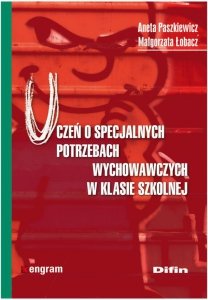 Aneta Paszkiewicz
Małgorzata Łobacz

UCZEŃ O SPECJALNYCH POTRZEBACH WYCHOWAWCZYCH W KLASIE SZKOLNEJ

engram

Difin